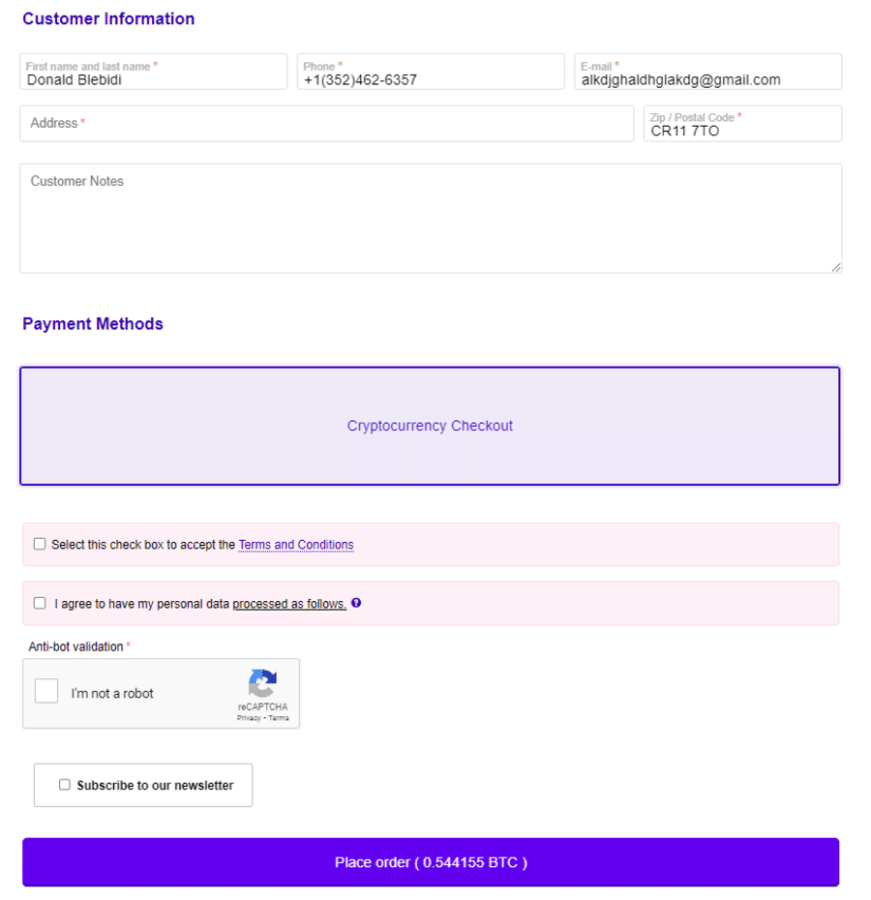 Customer Information

First name and last name *
Donald Blebidi

Phone *
+1(352)462-6357

E-mail *
alkdjghaldhglakdg@gmail.com

Address *

Zip / Postal Code *
CR11 7TO

Customer Notes

Payment Methods

Cryptocurrency Checkout

Select this check box to accept the Terms and Conditions

I agree to have my personal data processed as follows.

Anti-bot validation *

I'm not a robot

reCAPTCHA
Privacy - Terms

Subscribe to our newsletter

Place order ( 0.544155 BTC )